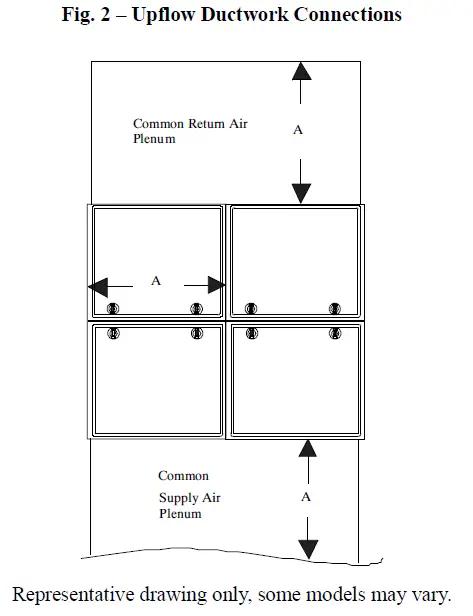 Fig. 2 – Upflow Ductwork Connections

Common Return Air Plenum

A

A

Common Supply Air Plenum

A

Representative drawing only, some models may vary.